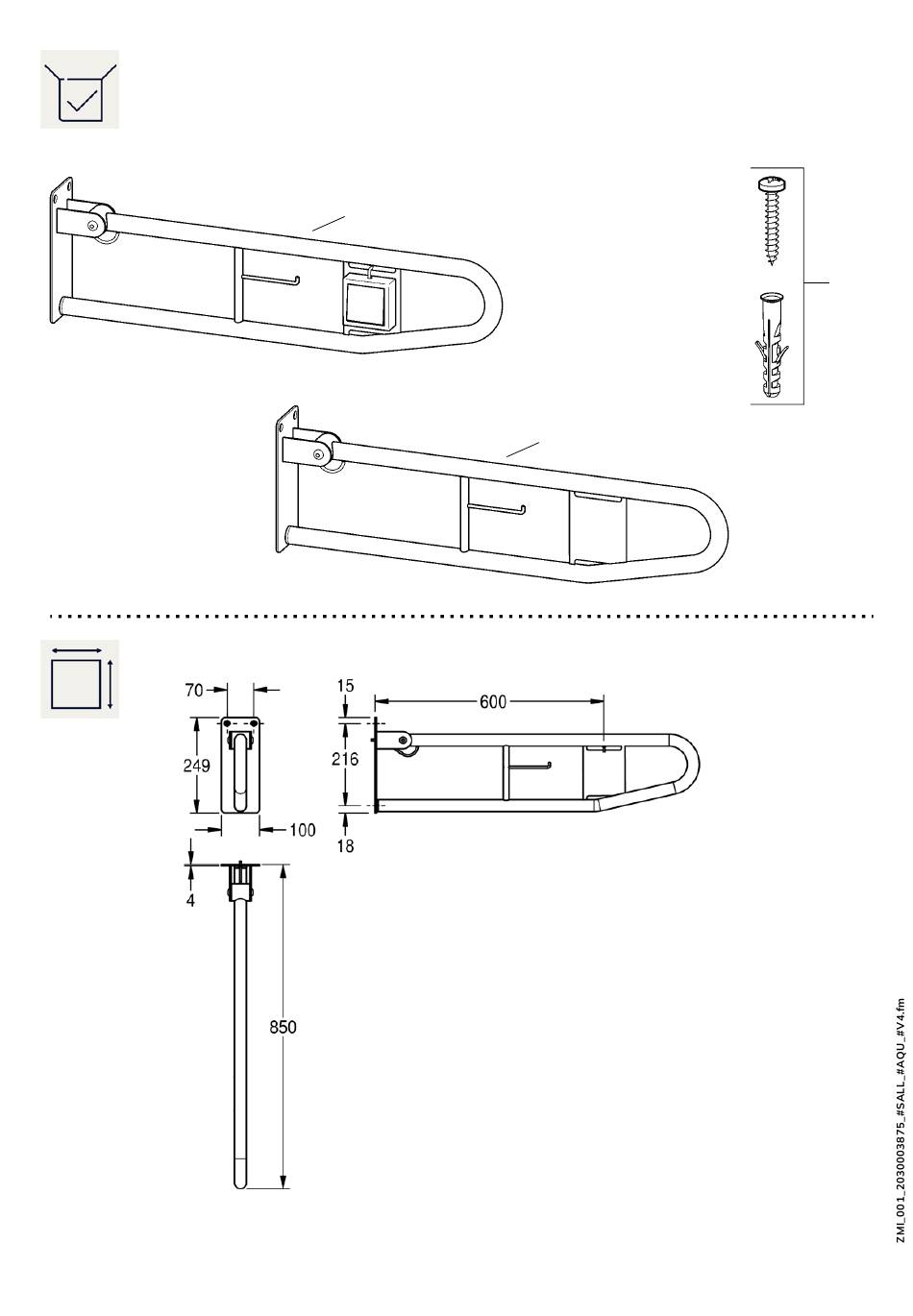 70
249
100
4
850
15
600
216
18

ZMI_001_2030003875_#SALL_#AQU_#V4.fm